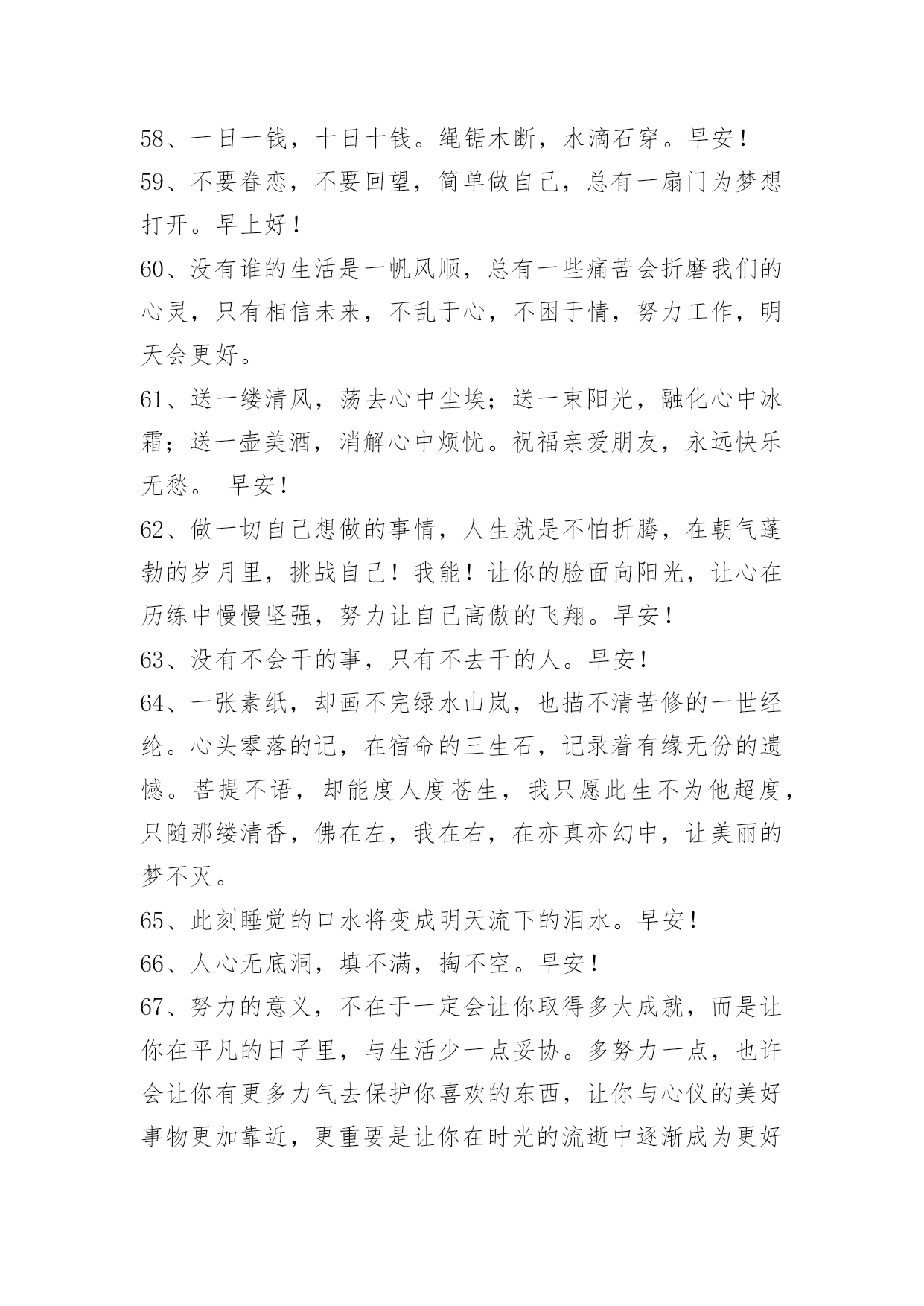 58、一日一钱，十日十钱。绳锯木断，水滴石穿。早安！

59、不要眷恋，不要回望，简单做自己，总有一扇门为梦想打开。早上好！

60、没有谁的生活是一帆风顺，总有一些痛苦会折磨我们的心灵，只有相信未来，不乱于心，不困于情，努力工作，明天会更好。

61、送一缕清风，荡去心中尘埃；送一束阳光，融化心中冰霜；送一壶美酒，消解心中烦忧。祝福亲爱朋友，永远快乐无愁。 早安！

62、做一切自己想做的事情，人生就是不怕折腾，在朝气蓬勃的岁月里，挑战自己！我能！让你的脸面向阳光，让心在历练中慢慢坚强，努力让自己高傲的飞翔。早安！

63、没有不会干的事，只有不去干的人。早安！

64、一张素纸，却画不完绿水山岚，也描不清苦修的一世经纶。心头零落的记，在宿命的三生石，记录着有缘无份的遗憾。菩提不语，却能度人度苍生，我只愿此生不为他超度，只随那缕清香，佛在左，我在右，在亦真亦幻中，让美丽的梦不灭。

65、此刻睡觉的口水将变成明天流下的泪水。早安！

66、人心无底洞，填不满，掏不空。早安！

67、努力的意义，不在于一定会让你取得多大成就，而是让你在平凡的日子里，与生活少一点妥协。多努力一点，也许会让你有更多力气去保护你喜欢的东西，让你与心仪的美好事物更加靠近，更重要是让你在时光的流逝中逐渐成为更好